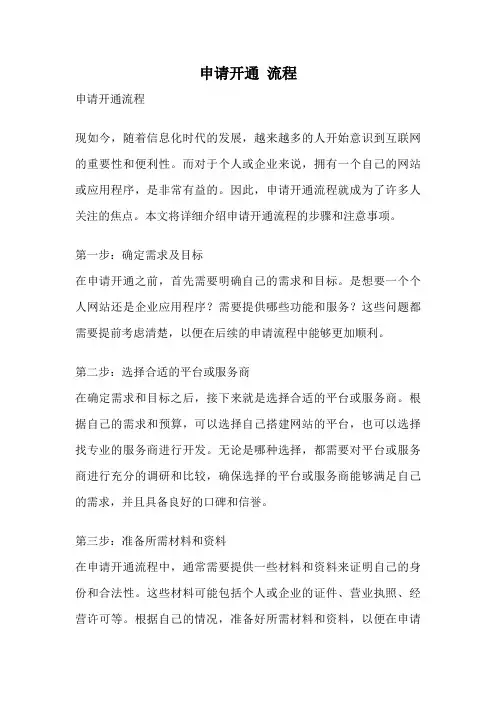 申请开通 流程

申请开通流程

现如今，随着信息化时代的发展，越来越多的人开始意识到互联网的重要性和便利性。而对于个人或企业来说，拥有一个自己的网站或应用程序，是非常有益的。因此，申请开通流程就成为了许多人关注的焦点。本文将详细介绍申请开通流程的步骤和注意事项。

第一步：确定需求及目标
在申请开通之前，首先需要明确自己的需求和目标。是想要一个个人网站还是企业应用程序？需要提供哪些功能和服务？这些问题都需要提前考虑清楚，以便在后续的申请流程中能够更加顺利。

第二步：选择合适的平台或服务商
在确定需求和目标之后，接下来就是选择合适的平台或服务商。根据自己的需求和预算，可以选择自己搭建网站的平台，也可以选择找专业的服务商进行开发。无论是哪种选择，都需要对平台或服务商进行充分的调研和比较，确保选择的平台或服务商能够满足自己的需求，并且具备良好的口碑和信誉。

第三步：准备所需材料和资料
在申请开通流程中，通常需要提供一些材料和资料来证明自己的身份和合法性。这些材料可能包括个人或企业的证件、营业执照、经营许可等。根据自己的情况，准备好所需材料和资料，以便在申请